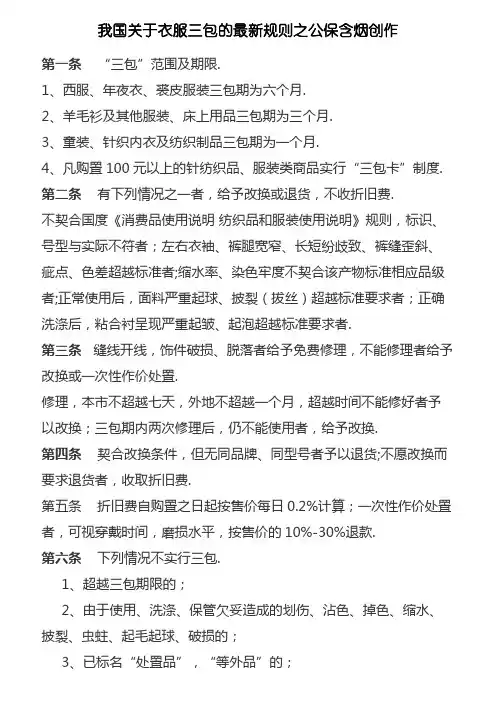 我国关于衣服三包的最新规则之公保含烟创作

第一条 “三包”范围及期限.

1、西服、年夜衣、裘皮服装三包期为六个月.

2、羊毛衫及其他服装、床上用品三包期为三个月.

3、童装、针织内衣及纺织制品三包期为一个月.

4、凡购置 100 元以上的针纺织品、服装类商品实行“三包卡”制度.

第二条 有下列情况之一者，给予改换或退货，不收折旧费.

不契合国度《消费品使用说明 纺织品和服装使用说明》规则，标识、号型与实际不符者；左右衣袖、裤腿宽窄、长短纷歧致、裤缝歪斜、疵点、色差超越标准者;缩水率、染色牢度不契合该产物标准相应品级者;正常使用后，面料严重起球、披裂（拔丝）超越标准要求者；正确洗涤后，粘合衬呈现严重起皱、起泡超越标准要求者.

第三条 缝线开线，饰件破损、脱落者给予免费修理，不能修理者给予改换或一次性作价处置.

修理，本市不超越七天，外地不超越一个月，超越时间不能修好者予以改换；三包期内两次修理后，仍不能使用者，给予改换.

第四条 契合改换条件，但无同品牌、同型号者予以退货;不愿改换而要求退货者，收取折旧费.

第五条 折旧费自购置之日起按售价每日 0.2%计算；一次性作价处置者，可视穿戴时间，磨损水平，按售价的 10%-30%退款.

第六条 下列情况不实行三包.

1、超越三包期限的；

2、由于使用、洗涤、保管欠妥造成的划伤、沾色、掉色、缩水、披裂、虫蛀、起毛起球、破损的；

3、已标名“处置品”，“等外品”的；